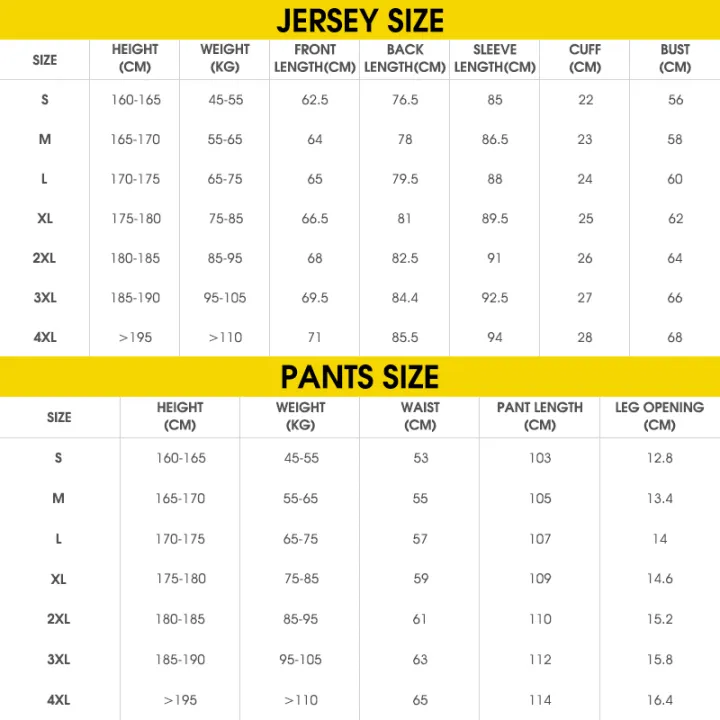 JERSEY SIZE

| SIZE | HEIGHT (CM) | WEIGHT (KG) | FRONT LENGTH(CM) | BACK LENGTH(CM) | SLEEVE LENGTH(CM) | CUFF (CM) | BUST (CM) |
|---|---|---|---|---|---|---|---|
| S | 160-165 | 45-55 | 62.5 | 76.5 | 85 | 22 | 56 |
| M | 165-170 | 55-65 | 64 | 78 | 86.5 | 23 | 58 |
| L | 170-175 | 65-75 | 65 | 79.5 | 88 | 24 | 60 |
| XL | 175-180 | 75-85 | 66.5 | 81 | 89.5 | 25 | 62 |
| 2XL | 180-185 | 85-95 | 68 | 82.5 | 91 | 26 | 64 |
| 3XL | 185-190 | 95-105 | 69.5 | 84.4 | 92.5 | 27 | 66 |
| 4XL | >195 | >110 | 71 | 85.5 | 94 | 28 | 68 |

PANTS SIZE

| SIZE | HEIGHT (CM) | WEIGHT (KG) | WAIST (CM) | PANT LENGTH (CM) | LEG OPENING (CM) |
|---|---|---|---|---|---|
| S | 160-165 | 45-55 | 53 | 103 | 12.8 |
| M | 165-170 | 55-65 | 55 | 105 | 13.4 |
| L | 170-175 | 65-75 | 57 | 107 | 14 |
| XL | 175-180 | 75-85 | 59 | 109 | 14.6 |
| 2XL | 180-185 | 85-95 | 61 | 110 | 15.2 |
| 3XL | 185-190 | 95-105 | 63 | 112 | 15.8 |
| 4XL | >195 | >110 | 65 | 114 | 16.4 |